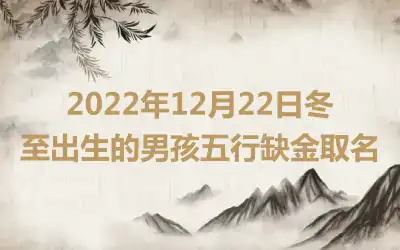 2022年12月22日冬至出生的男孩五行缺金取名